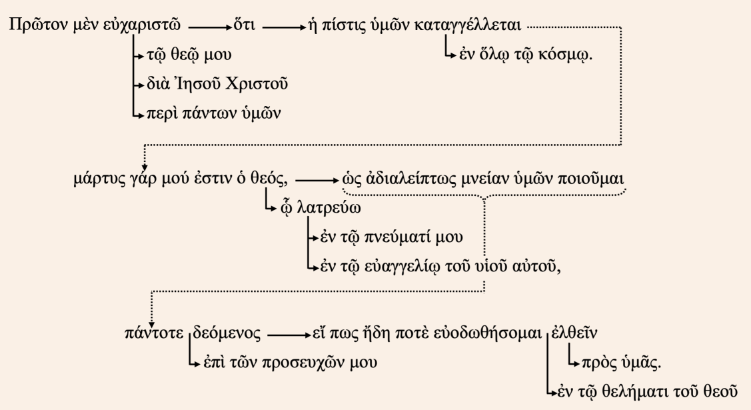 Πρῶτον μὲν εὐχαριστῶ ὅτι ἡ πίστις ὑμῶν καταγγέλλεται
τῷ θεῷ μου
διὰ Ἰησοῦ Χριστοῦ
περὶ πάντων ὑμῶν
ἐν ὅλῳ τῷ κόσμῳ.

μάρτυς γάρ μού ἐστιν ὁ θεός, ὡς ἀδιαλείπτως μνείαν ὑμῶν ποιοῦμαι
ᾧ λατρεύω
ἐν τῷ πνεύματί μου
ἐν τῷ εὐαγγελίῳ τοῦ υἱοῦ αὐτοῦ,

πάντοτε δεόμενος εἴ πως ἤδη ποτὲ εὐοδωθήσομαι ἐλθεῖν
ἐπὶ τῶν προσευχῶν μου
πρὸς ὑμᾶς.
ἐν τῷ θελήματι τοῦ θεοῦ